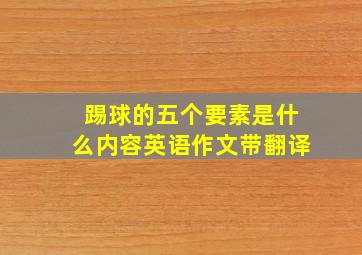 踢球的五个要素是什么内容英语作文带翻译